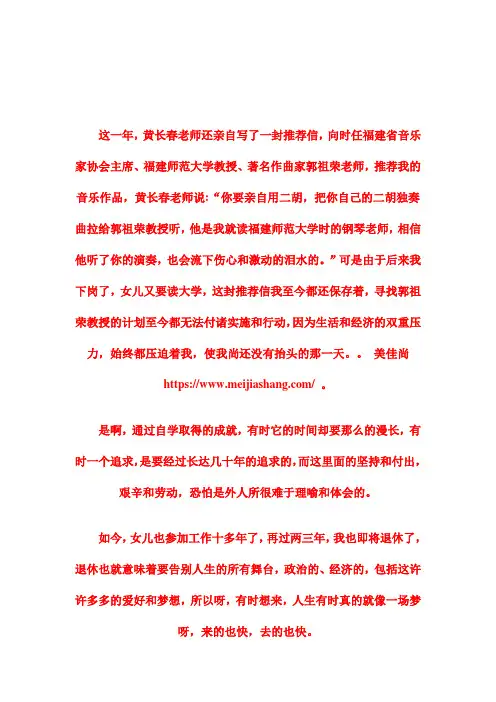 这一年，黄长春老师还亲自写了一封推荐信，向时任福建省音乐家协会主席、福建师范大学教授、著名作曲家郭祖荣老师，推荐我的音乐作品，黄长春老师说：“你要亲自用二胡，把你自己的二胡独奏曲拉给郭祖荣教授听，他是我就读福建师范大学时的钢琴老师，相信他听了你的演奏，也会流下伤心和激动的泪水的。”可是由于后来我下岗了，女儿又要读大学，这封推荐信我至今都还保存着，寻找郭祖荣教授的计划至今都无法付诸实施和行动，因为生活和经济的双重压力，始终都压迫着我，使我尚还没有抬头的那一天。。 美佳尚 https://www.meijiashang.com/ 。

是啊，通过自学取得的成就，有时它的时间却要那么的漫长，有时一个追求，是要经过长达几十年的追求的，而这里面的坚持和付出，艰辛和劳动，恐怕是外人所很难于理喻和体会的。

如今，女儿也参加工作十多年了，再过两三年，我也即将退休了，退休也就意味着要告别人生的所有舞台，政治的、经济的，包括这许许多多的爱好和梦想，所以呀，有时想来，人生有时真的就像一场梦呀，来的也快，去的也快。